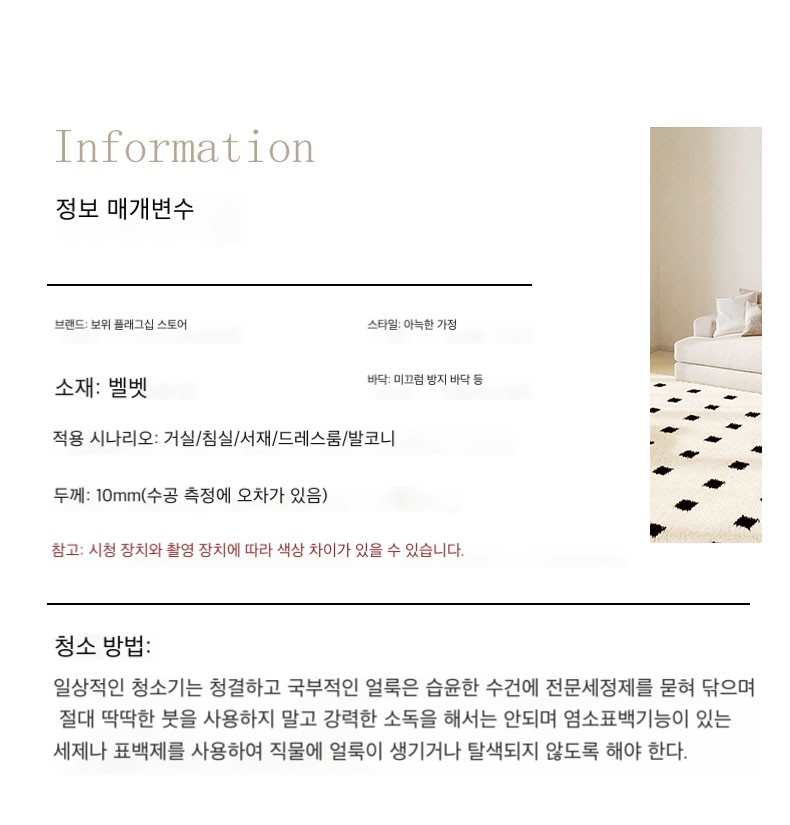 Information

정보 매개변수

브랜드: 보위 플래그십 스토어

스타일: 아늑한 가정

소재: 벨벳

바닥: 미끄럼 방지 바닥 등

적용 시나리오: 거실/침실/서재/드레스룸/발코니

두께: 10mm(수공 측정에 오차가 있음)

참고: 시청 장치와 촬영 장치에 따라 색상 차이가 있을 수 있습니다.

청소 방법:

일상적인 청소기는 청결하고 국부적인 얼룩은 습윤한 수건에 전문세정제를 묻혀 닦으며 절대 딱딱한 붓을 사용하지 말고 강력한 소독을 해서는 안되며 염소표백기능이 있는 세제나 표백제를 사용하여 직물에 얼룩이 생기거나 탈색되지 않도록 해야 한다.